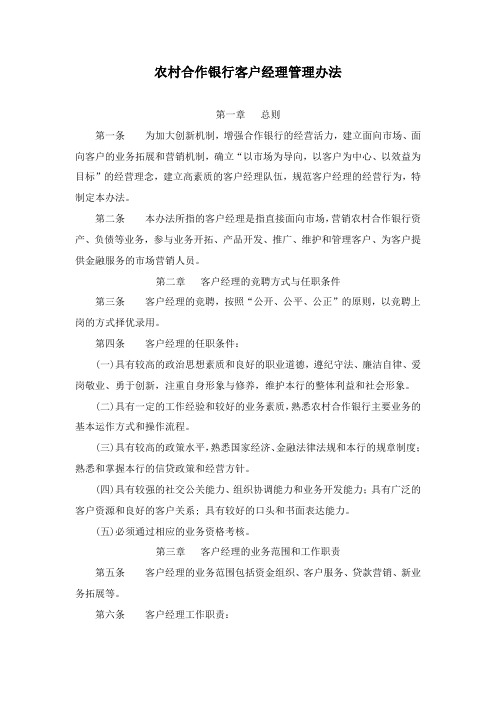 农村合作银行客户经理管理办法

第一章　总则

第一条　为加大创新机制，增强合作银行的经营活力，建立面向市场、面向客户的业务拓展和营销机制，确立“以市场为导向，以客户为中心、以效益为目标”的经营理念，建立高素质的客户经理队伍，规范客户经理的经营行为，特制定本办法。

第二条　本办法所指的客户经理是指直接面向市场，营销农村合作银行资产、负债等业务，参与业务开拓、产品开发、推广、维护和管理客户、为客户提供金融服务的市场营销人员。

第二章　客户经理的竞聘方式与任职条件

第三条　客户经理的竞聘，按照“公开、公平、公正”的原则，以竞聘上岗的方式择优录用。

第四条　客户经理的任职条件：

(一)具有较高的政治思想素质和良好的职业道德，遵纪守法、廉洁自律、爱岗敬业、勇于创新，注重自身形象与修养，维护本行的整体利益和社会形象。

(二)具有一定的工作经验和较好的业务素质，熟悉农村合作银行主要业务的基本运作方式和操作流程。

(三)具有较高的政策水平，熟悉国家经济、金融法律法规和本行的规章制度；熟悉和掌握本行的信贷政策和经营方针。

(四)具有较强的社交公关能力、组织协调能力和业务开发能力；具有广泛的客户资源和良好的客户关系；具有较好的口头和书面表达能力。

(五)必须通过相应的业务资格考核。

第三章　客户经理的业务范围和工作职责

第五条　客户经理的业务范围包括资金组织、客户服务、贷款营销、新业务拓展等。

第六条　客户经理工作职责：